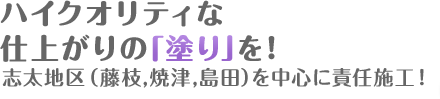 ハイクオリティな
仕上がりの「塗り」を！
志太地区（藤枝,焼津,島田）を中心に責任施工！